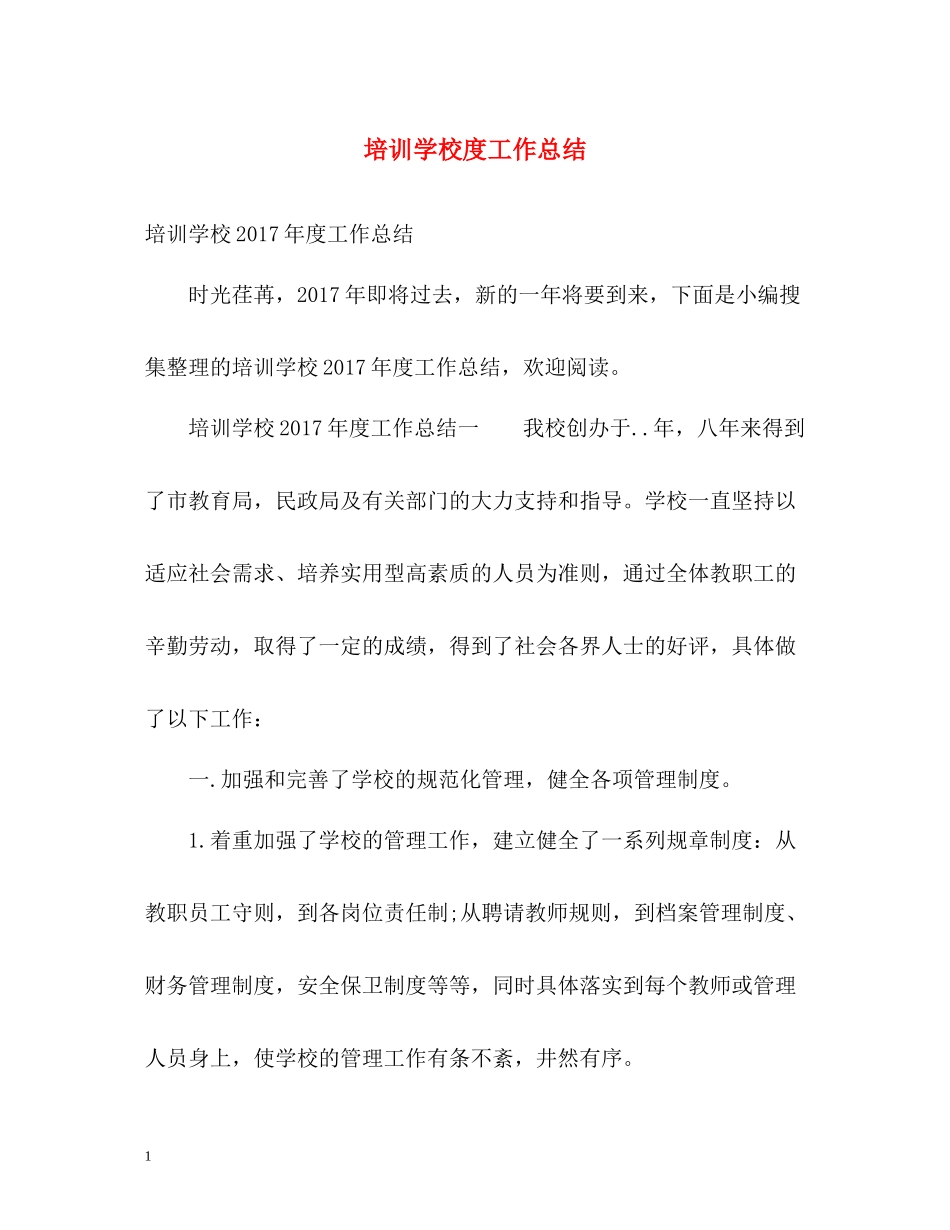 培训学校度工作总结

培训学校2017年度工作总结

时光荏苒，2017年即将过去，新的一年将要到来，下面是小编搜集整理的培训学校2017年度工作总结，欢迎阅读。

培训学校2017年度工作总结一　　我校创办于..年，八年来得到了市教育局，民政局及有关部门的大力支持和指导。学校一直坚持以适应社会需求、培养实用型高素质的人员为准则，通过全体教职工的辛勤劳动，取得了一定的成绩，得到了社会各界人士的好评，具体做了以下工作：

一.加强和完善了学校的规范化管理，健全各项管理制度。

1.着重加强了学校的管理工作，建立健全了一系列规章制度：从教职员工守则，到各岗位责任制;从聘请教师规则，到档案管理制度、财务管理制度，安全保卫制度等等，同时具体落实到每个教师或管理人员身上，使学校的管理工作有条不紊，井然有序。

1